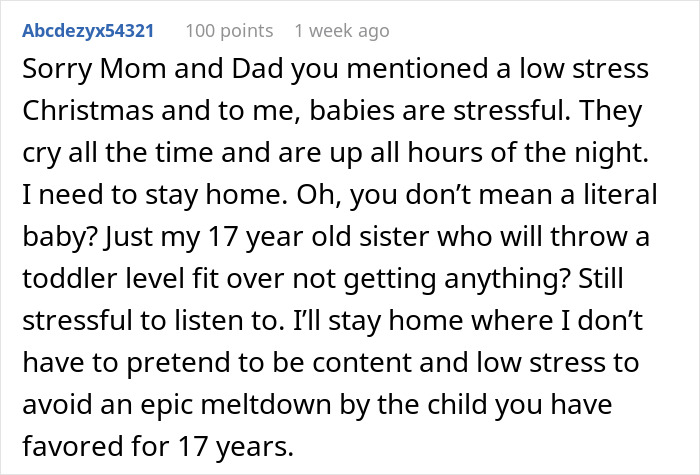 Abcdezyx54321 100 points 1 week ago

Sorry Mom and Dad you mentioned a low stress Christmas and to me, babies are stressful. They cry all the time and are up all hours of the night. I need to stay home. Oh, you don't mean a literal baby? Just my 17 year old sister who will throw a toddler level fit over not getting anything? Still stressful to listen to. I'll stay home where I don't have to pretend to be content and low stress to avoid an epic meltdown by the child you have favored for 17 years.